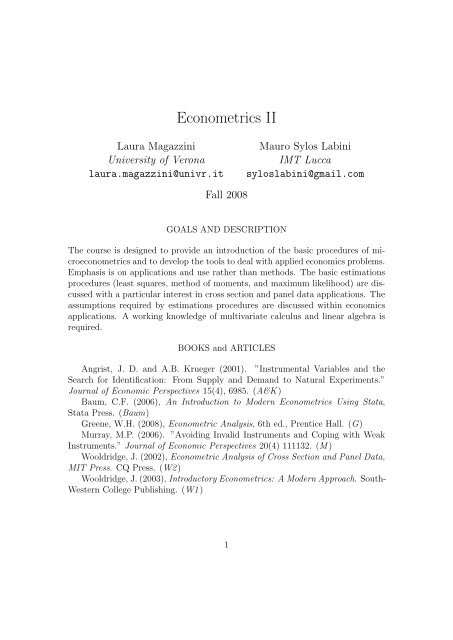 Econometrics II

Laura Magazzini
University of Verona
laura.magazzini@univr.it

Mauro Sylos Labini
IMT Lucca
syloslabini@gmail.com

Fall 2008

GOALS AND DESCRIPTION

The course is designed to provide an introduction of the basic procedures of microeconometrics and to develop the tools to deal with applied economics problems. Emphasis is on applications and use rather than methods. The basic estimations procedures (least squares, method of moments, and maximum likelihood) are discussed with a particular interest in cross section and panel data applications. The assumptions required by estimations procedures are discussed within economics applications. A working knowledge of multivariate calculus and linear algebra is required.

BOOKS and ARTICLES

Angrist, J. D. and A.B. Krueger (2001). "Instrumental Variables and the Search for Identification: From Supply and Demand to Natural Experiments." Journal of Economic Perspectives 15(4), 6985. (A&K)

Baum, C.F. (2006), An Introduction to Modern Econometrics Using Stata, Stata Press. (Baum)

Greene, W.H. (2008), Econometric Analysis, 6th ed., Prentice Hall. (G)

Murray, M.P. (2006). "Avoiding Invalid Instruments and Coping with Weak Instruments." Journal of Economic Perspectives 20(4) 111132. (M)

Wooldridge, J. (2002), Econometric Analysis of Cross Section and Panel Data, MIT Press. CQ Press. (W2)

Wooldridge, J. (2003), Introductory Econometrics: A Modern Approach. South-Western College Publishing. (W1)

1